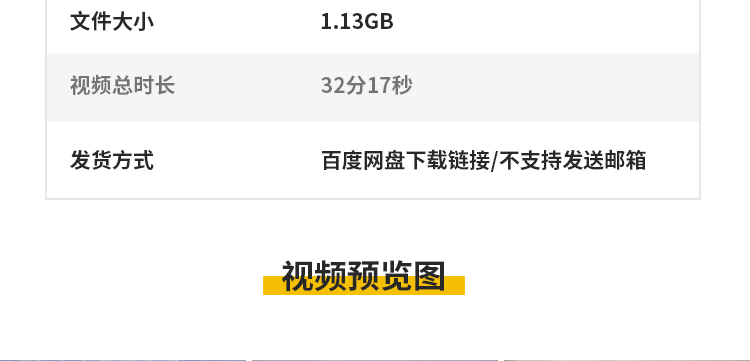 | 文件大小 | 1.13GB |
|---|---|
| 视频总时长 | 32分17秒 |
| 发货方式 | 百度网盘下载链接/不支持发送邮箱 |

视频预览图